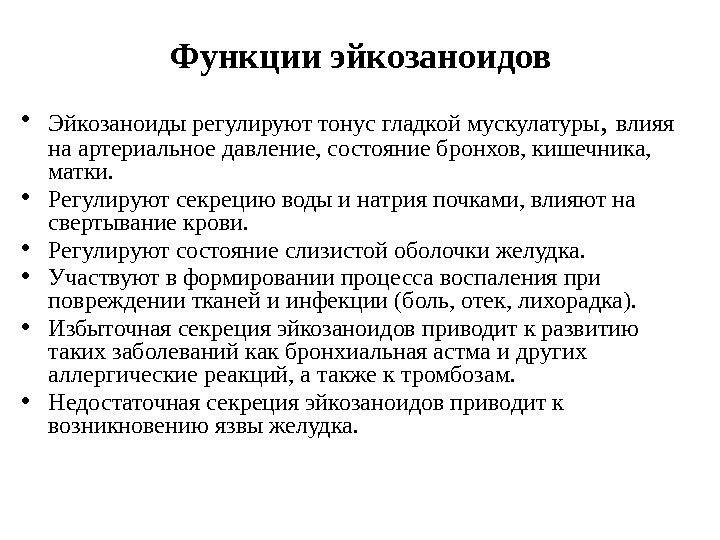 Функции эйкозаноидов

• Эйкозаноиды регулируют тонус гладкой мускулатуры, влияя на артериальное давление, состояние бронхов, кишечника, матки.
• Регулируют секрецию воды и натрия почками, влияют на свертывание крови.
• Регулируют состояние слизистой оболочки желудка.
• Участвуют в формировании процесса воспаления при повреждении тканей и инфекции (боль, отек, лихорадка).
• Избыточная секреция эйкозаноидов приводит к развитию таких заболеваний как бронхиальная астма и других аллергические реакций, а также к тромбозам.
• Недостаточная секреция эйкозаноидов приводит к возникновению язвы желудка.